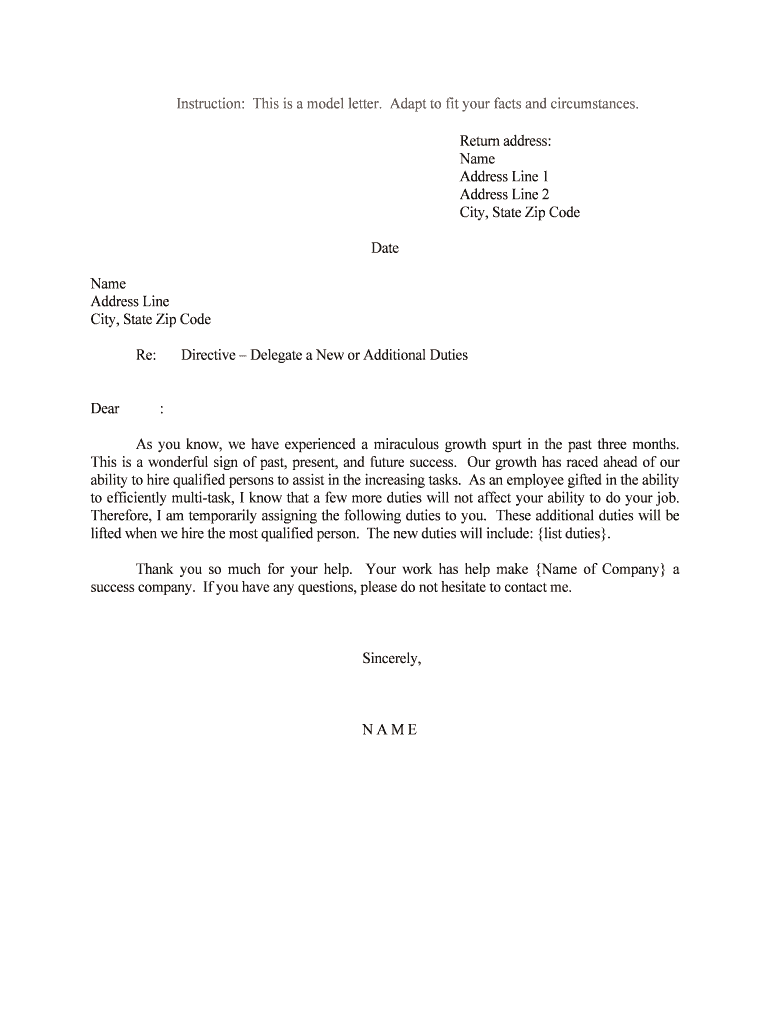 Instruction: This is a model letter. Adapt to fit your facts and circumstances.

Return address:
Name
Address Line 1
Address Line 2
City, State Zip Code

Date

Name
Address Line
City, State Zip Code

Re: Directive – Delegate a New or Additional Duties

Dear :

As you know, we have experienced a miraculous growth spurt in the past three months. This is a wonderful sign of past, present, and future success. Our growth has raced ahead of our ability to hire qualified persons to assist in the increasing tasks. As an employee gifted in the ability to efficiently multi-task, I know that a few more duties will not affect your ability to do your job. Therefore, I am temporarily assigning the following duties to you. These additional duties will be lifted when we hire the most qualified person. The new duties will include: {list duties}.

Thank you so much for your help. Your work has help make {Name of Company} a success company. If you have any questions, please do not hesitate to contact me.

Sincerely,

N A M E